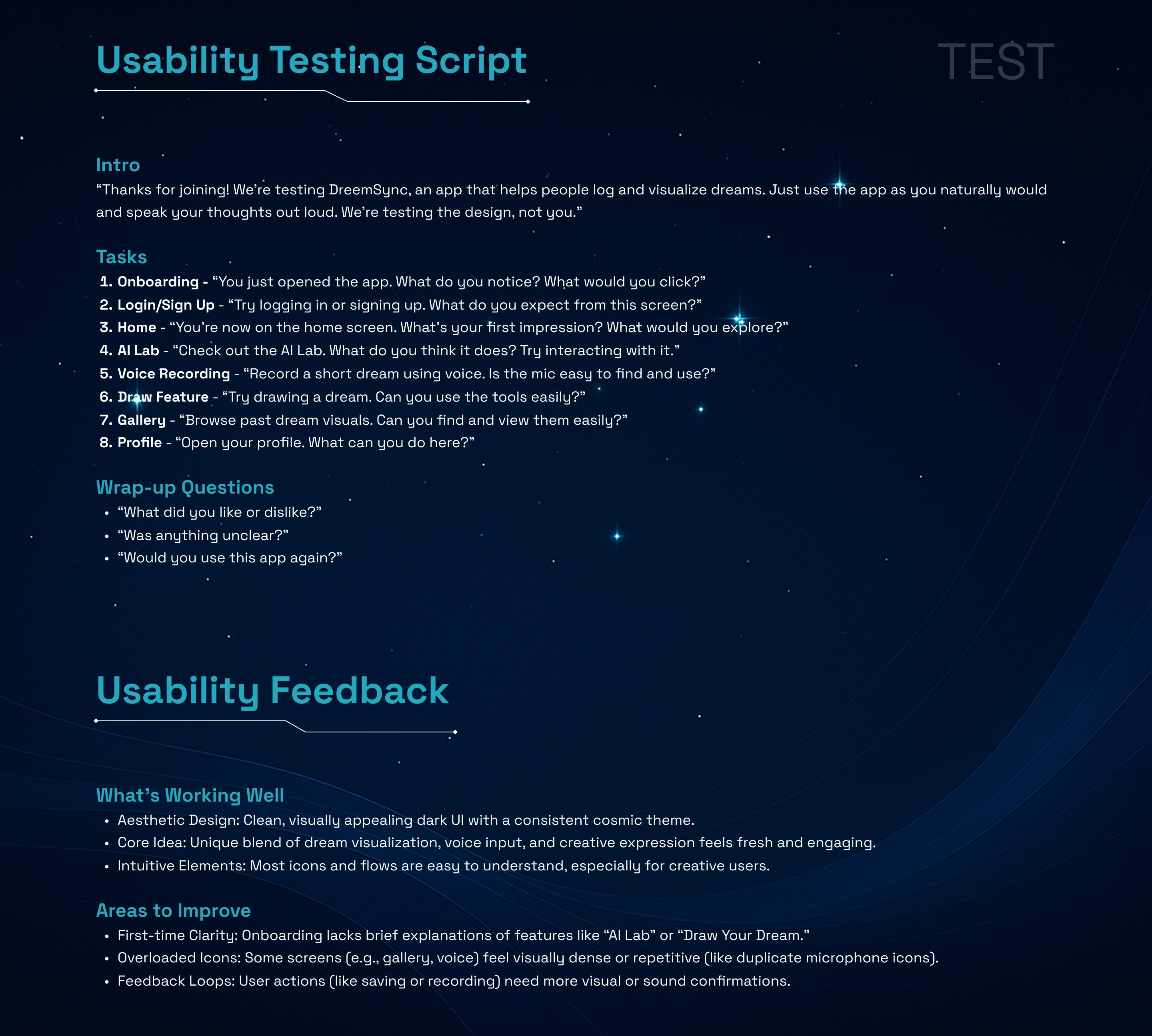 Usability Testing Script

TEST

Intro
“Thanks for joining! We’re testing DreemSync, an app that helps people log and visualize dreams. Just use the app as you naturally would and speak your thoughts out loud. We’re testing the design, not you.”

Tasks
1. Onboarding - “You just opened the app. What do you notice? What would you click?”
2. Login/Sign Up - “Try logging in or signing up. What do you expect from this screen?”
3. Home - “You’re now on the home screen. What’s your first impression? What would you explore?”
4. AI Lab - “Check out the AI Lab. What do you think it does? Try interacting with it.”
5. Voice Recording - “Record a short dream using voice. Is the mic easy to find and use?”
6. Draw Feature - “Try drawing a dream. Can you use the tools easily?”
7. Gallery - “Browse past dream visuals. Can you find and view them easily?”
8. Profile - “Open your profile. What can you do here?”

Wrap-up Questions
• “What did you like or dislike?”
• “Was anything unclear?”
• “Would you use this app again?”

Usability Feedback

What’s Working Well
• Aesthetic Design: Clean, visually appealing dark UI with a consistent cosmic theme.
• Core Idea: Unique blend of dream visualization, voice input, and creative expression feels fresh and engaging.
• Intuitive Elements: Most icons and flows are easy to understand, especially for creative users.

Areas to Improve
• First-time Clarity: Onboarding lacks brief explanations of features like “AI Lab” or “Draw Your Dream.”
• Overloaded Icons: Some screens (e.g., gallery, voice) feel visually dense or repetitive (like duplicate microphone icons).
• Feedback Loops: User actions (like saving or recording) need more visual or sound confirmations.